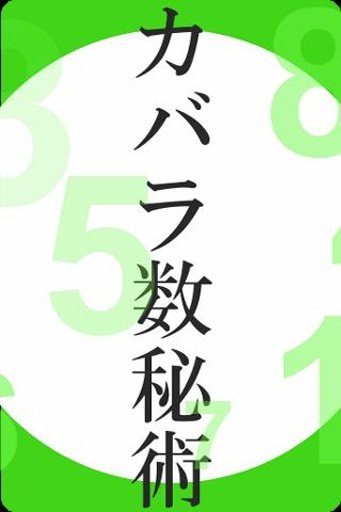 カバラ数秘術